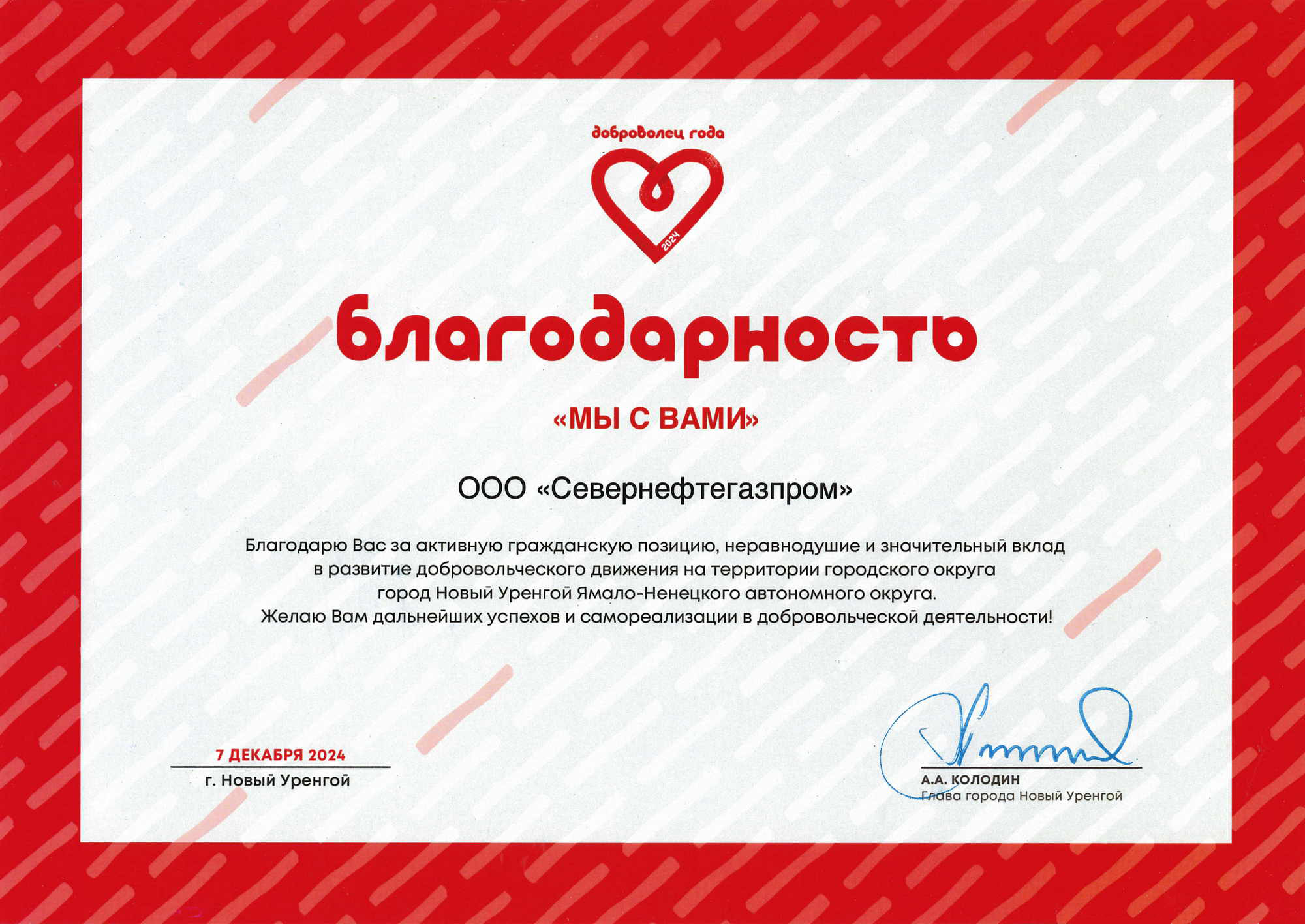 доброволец года

2024

благодарность

«МЫ С ВАМИ»

ООО «Севернефтегазпром»

Благодарю Вас за активную гражданскую позицию, неравнодушие и значительный вклад в развитие добровольческого движения на территории городского округа город Новый Уренгой Ямало-Ненецкого автономного округа.
Желаю Вам дальнейших успехов и самореализации в добровольческой деятельности!

7 ДЕКАБРЯ 2024
г. Новый Уренгой

А.А. КОЛОДИН
Глава города Новый Уренгой